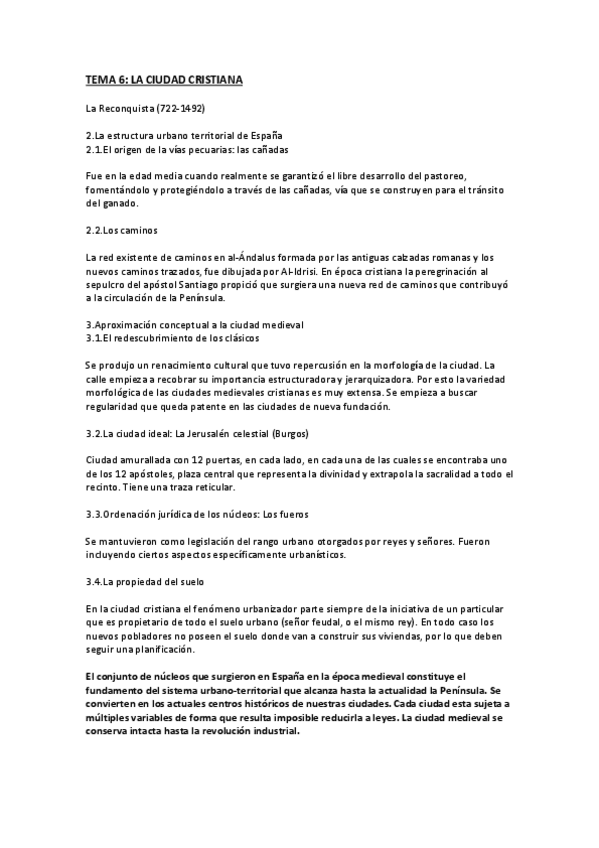 TEMA 6: LA CIUDAD CRISTIANA

La Reconquista (722-1492)

2.La estructura urbano territorial de España
2.1.El origen de la vías pecuarias: las cañadas

Fue en la edad media cuando realmente se garantizó el libre desarrollo del pastoreo, fomentándolo y protegiéndolo a través de las cañadas, vía que se construyen para el tránsito del ganado.

2.2.Los caminos

La red existente de caminos en al-Ándalus formada por las antiguas calzadas romanas y los nuevos caminos trazados, fue dibujada por Al-Idrisi. En época cristiana la peregrinación al sepulcro del apóstol Santiago propició que surgiera una nueva red de caminos que contribuyó a la circulación de la Península.

3.Aproximación conceptual a la ciudad medieval
3.1.El redescubrimiento de los clásicos

Se produjo un renacimiento cultural que tuvo repercusión en la morfología de la ciudad. La calle empieza a recobrar su importancia estructuradora y jerarquizadora. Por esto la variedad morfológica de las ciudades medievales cristianas es muy extensa. Se empieza a buscar regularidad que queda patente en las ciudades de nueva fundación.

3.2.La ciudad ideal: La Jerusalén celestial (Burgos)

Ciudad amurallada con 12 puertas, en cada lado, en cada una de las cuales se encontraba uno de los 12 apóstoles, plaza central que representa la divinidad y extrapola la sacralidad a todo el recinto. Tiene una traza reticular.

3.3.Ordenación jurídica de los núcleos: Los fueros

Se mantuvieron como legislación del rango urbano otorgados por reyes y señores. Fueron incluyendo ciertos aspectos específicamente urbanísticos.

3.4.La propiedad del suelo

En la ciudad cristiana el fenómeno urbanizador parte siempre de la iniciativa de un particular que es propietario de todo el suelo urbano (señor feudal, o el mismo rey). En todo caso los nuevos pobladores no poseen el suelo donde van a construir sus viviendas, por lo que deben seguir una planificación.

El conjunto de núcleos que surgieron en España en la época medieval constituye el fundamento del sistema urbano-territorial que alcanza hasta la actualidad la Península. Se convierten en los actuales centros históricos de nuestras ciudades. Cada ciudad esta sujeta a múltiples variables de forma que resulta imposible reducirla a leyes. La ciudad medieval se conserva intacta hasta la revolución industrial.